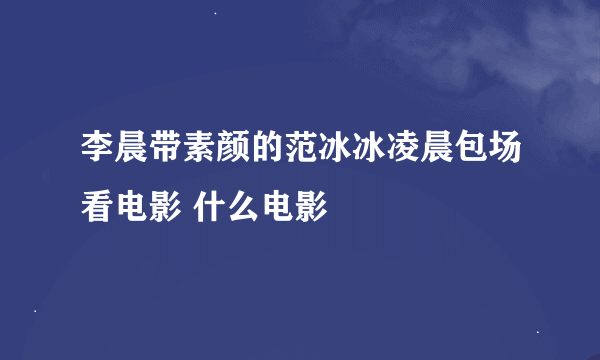 李晨带素颜的范冰冰凌晨包场看电影 什么电影